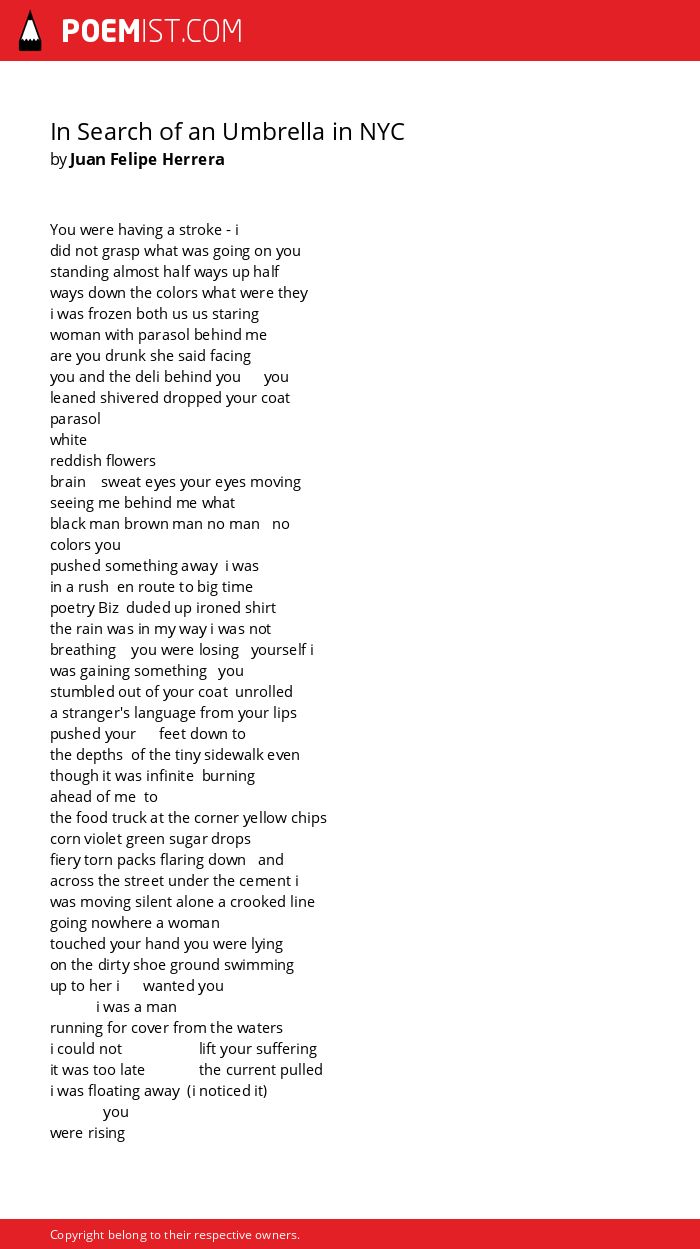 POEMIST.COM

In Search of an Umbrella in NYC
by Juan Felipe Herrera

You were having a stroke - i
did not grasp what was going on you
standing almost half ways up half
ways down the colors what were they
i was frozen both us us staring
woman with parasol behind me
are you drunk she said facing
you and the deli behind you you
leaned shivered dropped your coat
parasol
white
reddish flowers
brain sweat eyes your eyes moving
seeing me behind me what
black man brown man no man no
colors you
pushed something away i was
in a rush en route to big time
poetry Biz duded up ironed shirt
the rain was in my way i was not
breathing you were losing yourself i
was gaining something you
stumbled out of your coat unrolled
a stranger's language from your lips
pushed your feet down to
the depths of the tiny sidewalk even
though it was infinite burning
ahead of me to
the food truck at the corner yellow chips
corn violet green sugar drops
fiery torn packs flaring down and
across the street under the cement i
was moving silent alone a crooked line
going nowhere a woman
touched your hand you were lying
on the dirty shoe ground swimming
up to her i wanted you
i was a man
running for cover from the waters
i could not lift your suffering
it was too late the current pulled
i was floating away (i noticed it)
you
were rising

Copyright belong to their respective owners.